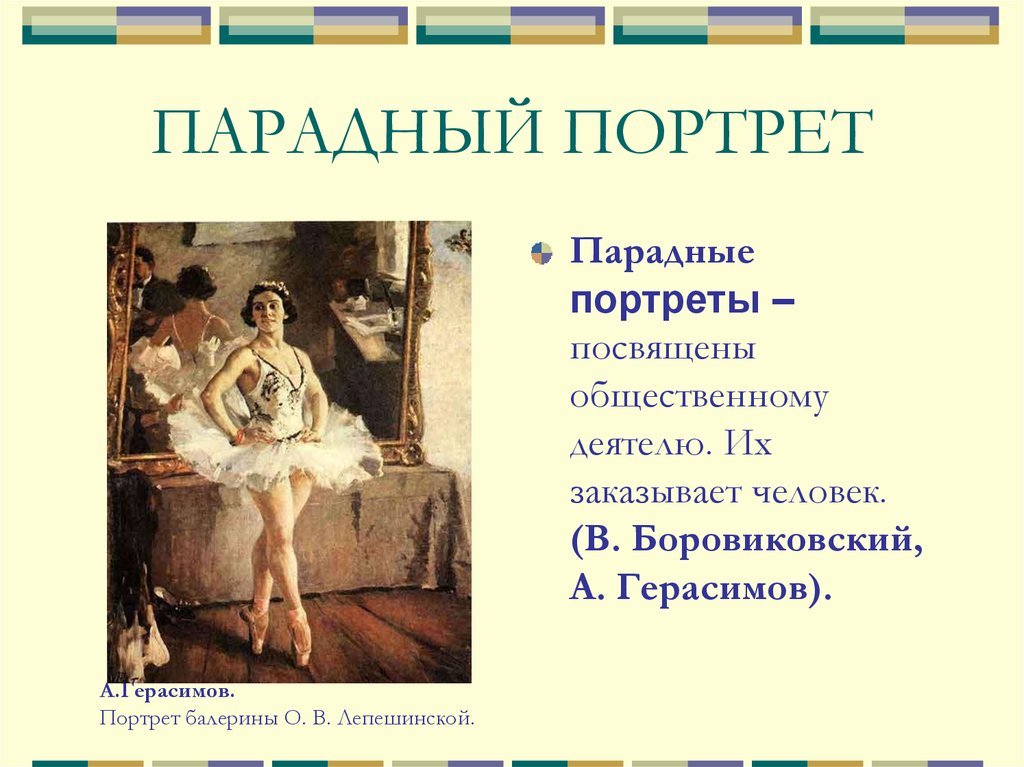 ПАРАДНЫЙ ПОРТРЕТ

Парадные портреты – посвящены общественному деятелю. Их заказывает человек. (В. Боровиковский, А. Герасимов).

А.Герасимов.
Портрет балерины О. В. Лепешинской.